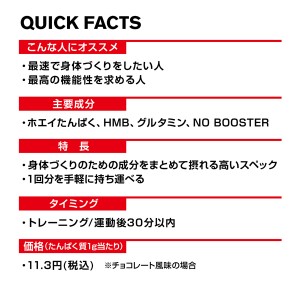 QUICK FACTS

こんな人にオススメ

・最速で身体づくりをしたい人
・最高の機能性を求める人

主要成分

・ホエイたんぱく、HMB、グルタミン、NO BOOSTER

特　長

・身体づくりのための成分をまとめて摂れる高いスペック
・1回分を手軽に持ち運べる

タイミング

・トレーニング/運動後30分以内

価格（たんぱく質1g当たり）

・11.3円(税込)　※チョコレート風味の場合